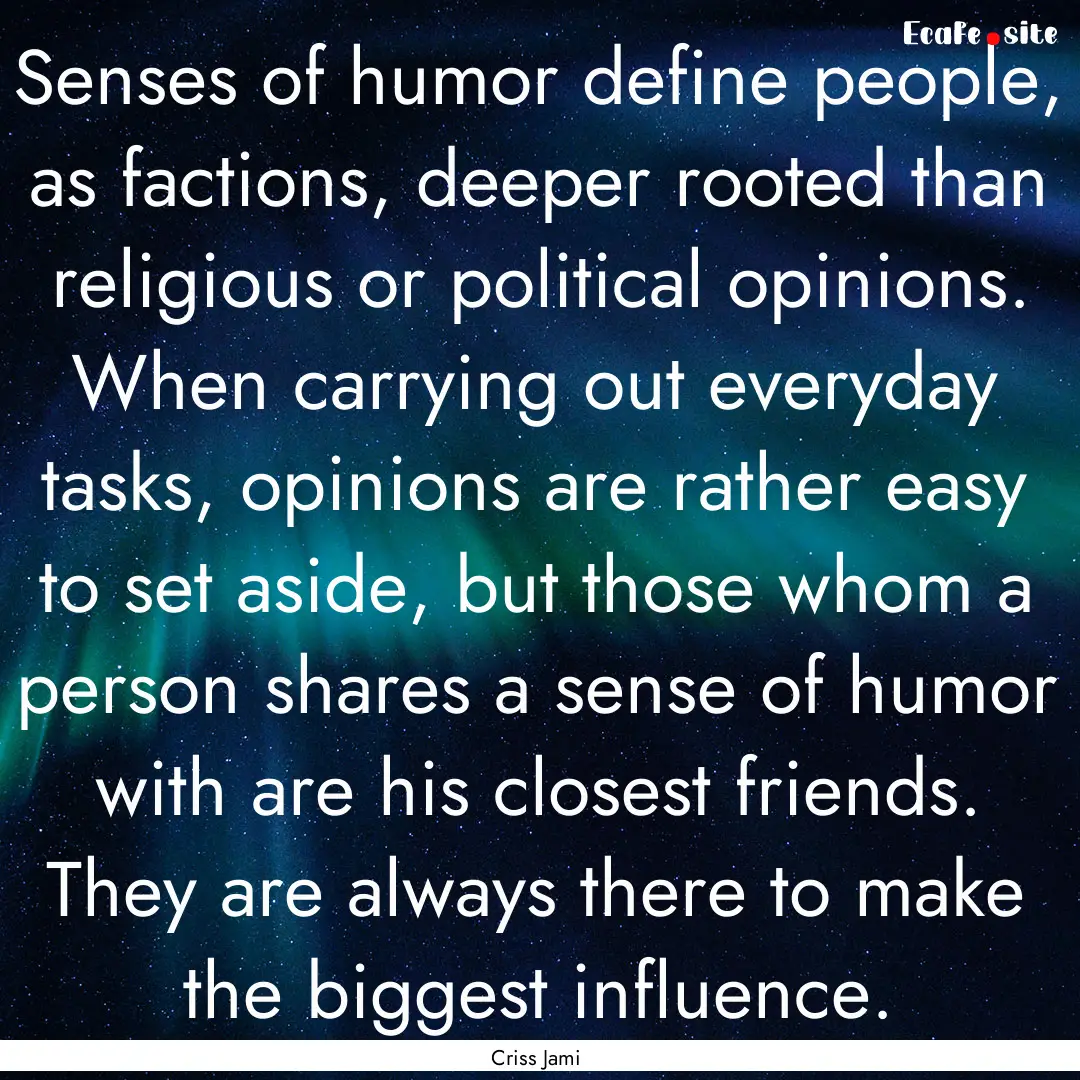 EcaFe.site

Senses of humor define people, as factions, deeper rooted than religious or political opinions. When carrying out everyday tasks, opinions are rather easy to set aside, but those whom a person shares a sense of humor with are his closest friends. They are always there to make the biggest influence.

Criss Jami